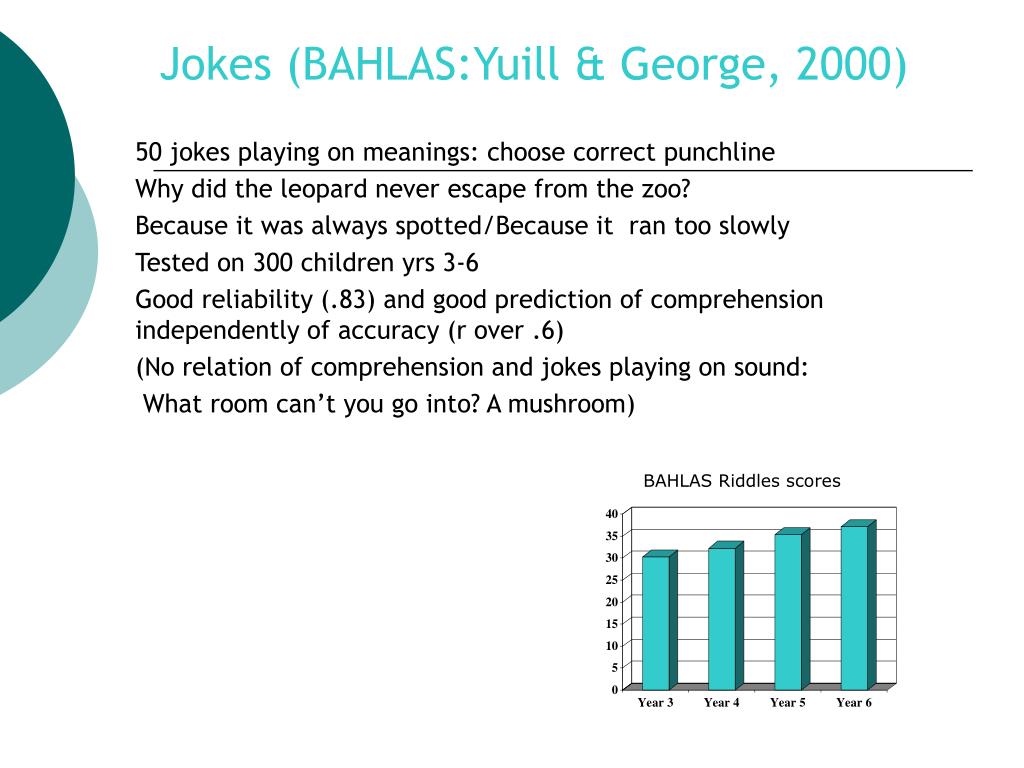 Jokes (BAHLAS:Yuill & George, 2000)

50 jokes playing on meanings: choose correct punchline

Why did the leopard never escape from the zoo?

Because it was always spotted/Because it ran too slowly

Tested on 300 children yrs 3-6

Good reliability (.83) and good prediction of comprehension independently of accuracy (r over .6)

(No relation of comprehension and jokes playing on sound:

What room can't you go into? A mushroom)

BAHLAS Riddles scores

40
35
30
25
20
15
10
5
0

Year 3 Year 4 Year 5 Year 6